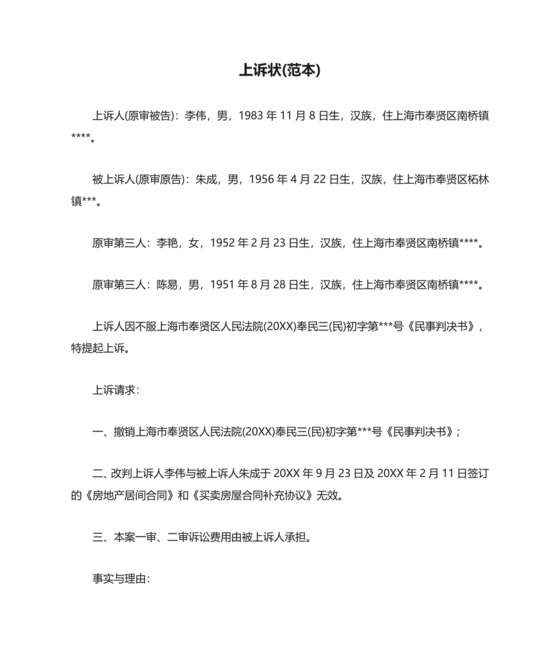 上诉状(范本)

上诉人(原审被告)：李伟，男，1983 年 11 月 8 日生，汉族，住上海市奉贤区南桥镇****。

被上诉人(原审原告)：朱成，男，1956 年 4 月 22 日生，汉族，住上海市奉贤区柘林镇***。

原审第三人：李艳，女，1952 年 2 月 23 日生，汉族，住上海市奉贤区南桥镇****。

原审第三人：陈易，男，1951 年 8 月 28 日生，汉族，住上海市奉贤区南桥镇****。

上诉人因不服上海市奉贤区人民法院(20XX)奉民三(民)初字第***号《民事判决书》，特提起上诉。

上诉请求：

一、撤销上海市奉贤区人民法院(20XX)奉民三(民)初字第***号《民事判决书》；

二、改判上诉人李伟与被上诉人朱成于 20XX 年 9 月 23 日及 20XX 年 2 月 11 日签订的《房地产居间合同》和《买卖房屋合同补充协议》无效。

三、本案一审、二审诉讼费用由被上诉人承担。

事实与理由：